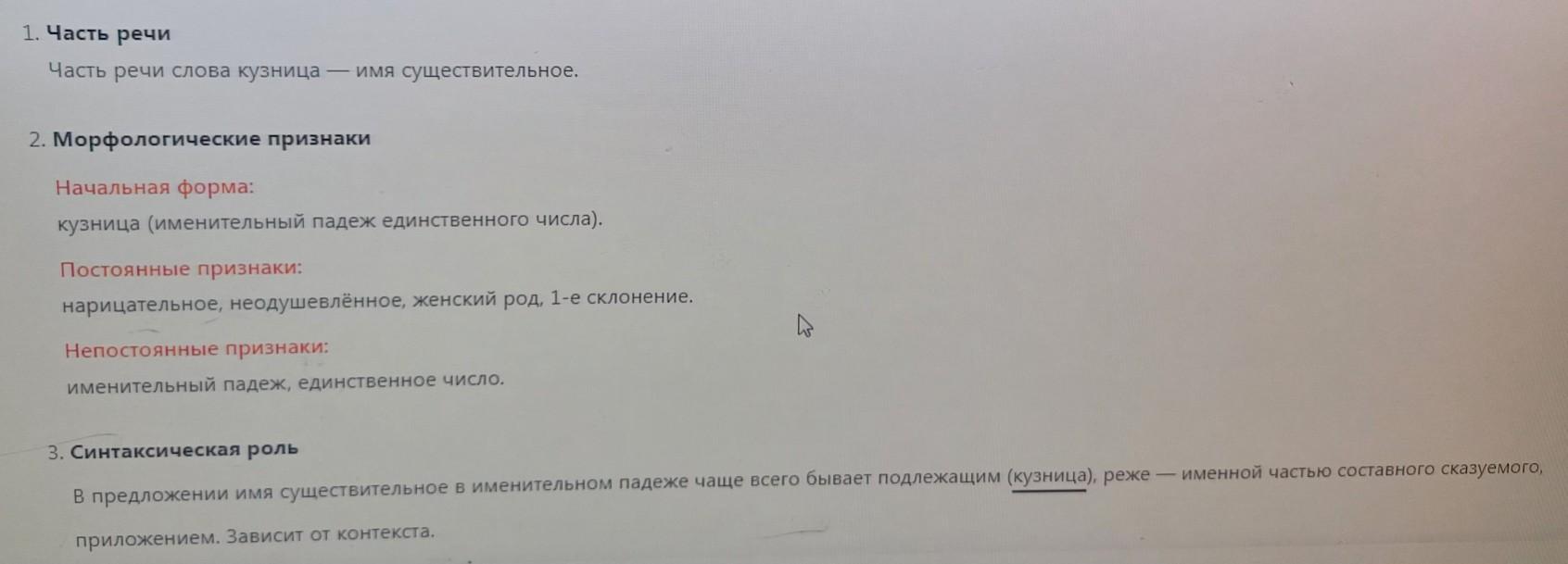 1. Часть речи

Часть речи слова кузница — имя существительное.

2. Морфологические признаки

Начальная форма:

кузница (именительный падеж единственного числа).

Постоянные признаки:

нарицательное, неодушевлённое, женский род, 1-е склонение.

Непостоянные признаки:

именительный падеж, единственное число.

3. Синтаксическая роль

В предложении имя существительное в именительном падеже чаще всего бывает подлежащим (кузница), реже — именной частью составного сказуемого, приложением. Зависит от контекста.